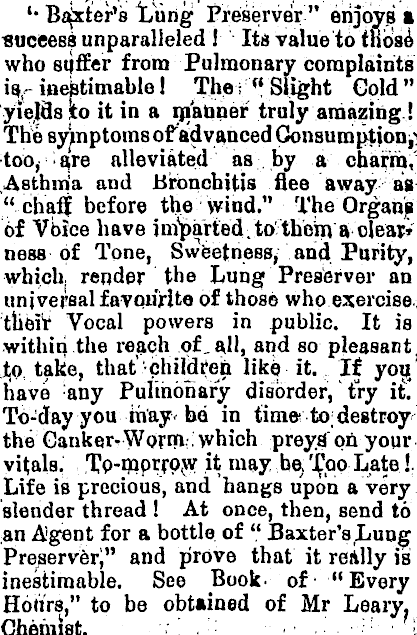 "Baxter's Lung Preserver" enjoys a success unparalleled! Its value to those who suffer from Pulmonary complaints is inestimable! The "Slight Cold" yields to it in a manner truly amazing! The symptoms of advanced Consumption, too, are alleviated as by a charm. Asthma and Bronchitis flee away as "chaff before the wind." The Organs of Voice have imparted to them a clearness of Tone, Sweetness, and Purity, which render the Lung Preserver an universal favourite of those who exercise their Vocal powers in public. It is within the reach of all, and so pleasant to take, that children like it. If you have any Pulmonary disorder, try it. To-day you may be in time to destroy the Canker-Worm which preys on your vitals. To-morrow it may be Too Late! Life is precious, and hangs upon a very slender thread! At once, then, send to an Agent for a bottle of "Baxter's Lung Preserver," and prove that it really is inestimable. See Book of "Every Hours," to be obtained of Mr Leary, Chemist.